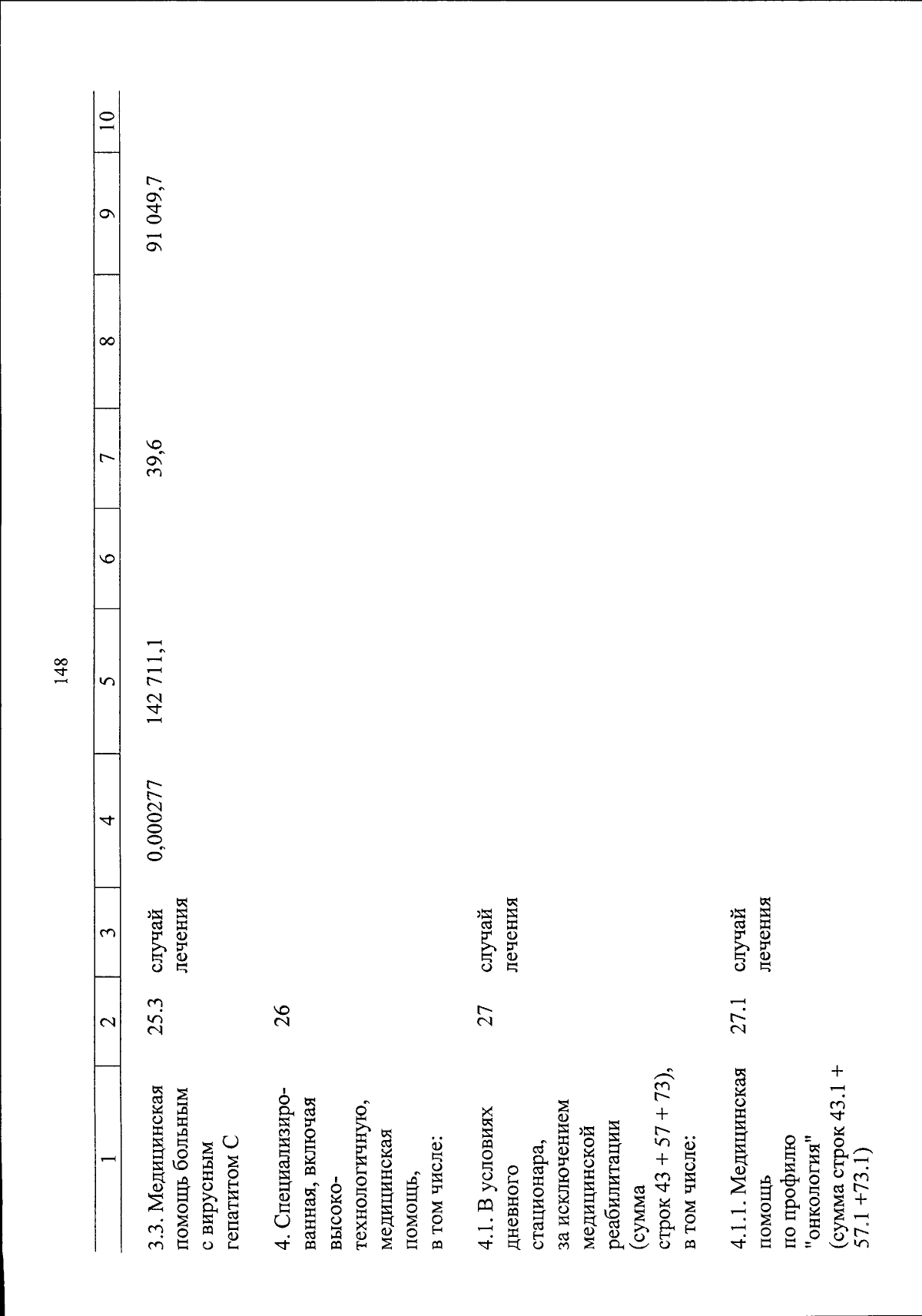 148

| 1 | 2 | 3 | 4 | 5 | 6 | 7 | 8 | 9 | 10 |
|---|---|---|---|---|---|---|---|---|---|
| 3.3. Медицинская помощь больным с вирусным гепатитом C | 25.3 | случай лечения | 0,000277 | 142 711,1 | | 39,6 | | 91 049,7 | |
| 4. Специализированная, включая высокотехнологичную, медицинская помощь, в том числе: | 26 | | | | | | | | |
| 4.1. В условиях дневного стационара, за исключением медицинской реабилитации (сумма строк 43 + 57 + 73), в том числе: | 27 | случай лечения | | | | | | | |
| 4.1.1. Медицинская помощь по профилю "онкология" (сумма строк 43.1 + 57.1 +73.1) | 27.1 | случай лечения | | | | | | | |